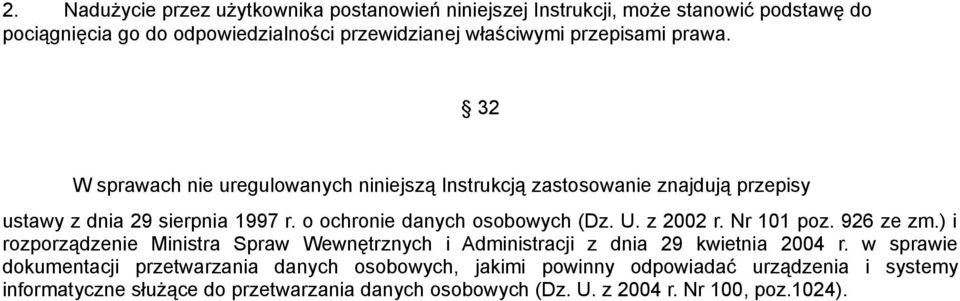 2. Nadużycie przez użytkownika postanowień niniejszej Instrukcji, może stanowić podstawę do pociągnięcia go do odpowiedzialności przewidzianej właściwymi przepisami prawa.

§ 32

W sprawach nie uregulowanych niniejszą Instrukcją zastosowanie znajdują przepisy ustawy z dnia 29 sierpnia 1997 r. o ochronie danych osobowych (Dz. U. z 2002 r. Nr 101 poz. 926 ze zm.) i rozporządzenie Ministra Spraw Wewnętrznych i Administracji z dnia 29 kwietnia 2004 r. w sprawie dokumentacji przetwarzania danych osobowych, jakimi powinny odpowiadać urządzenia i systemy informatyczne służące do przetwarzania danych osobowych (Dz. U. z 2004 r. Nr 100, poz.1024).